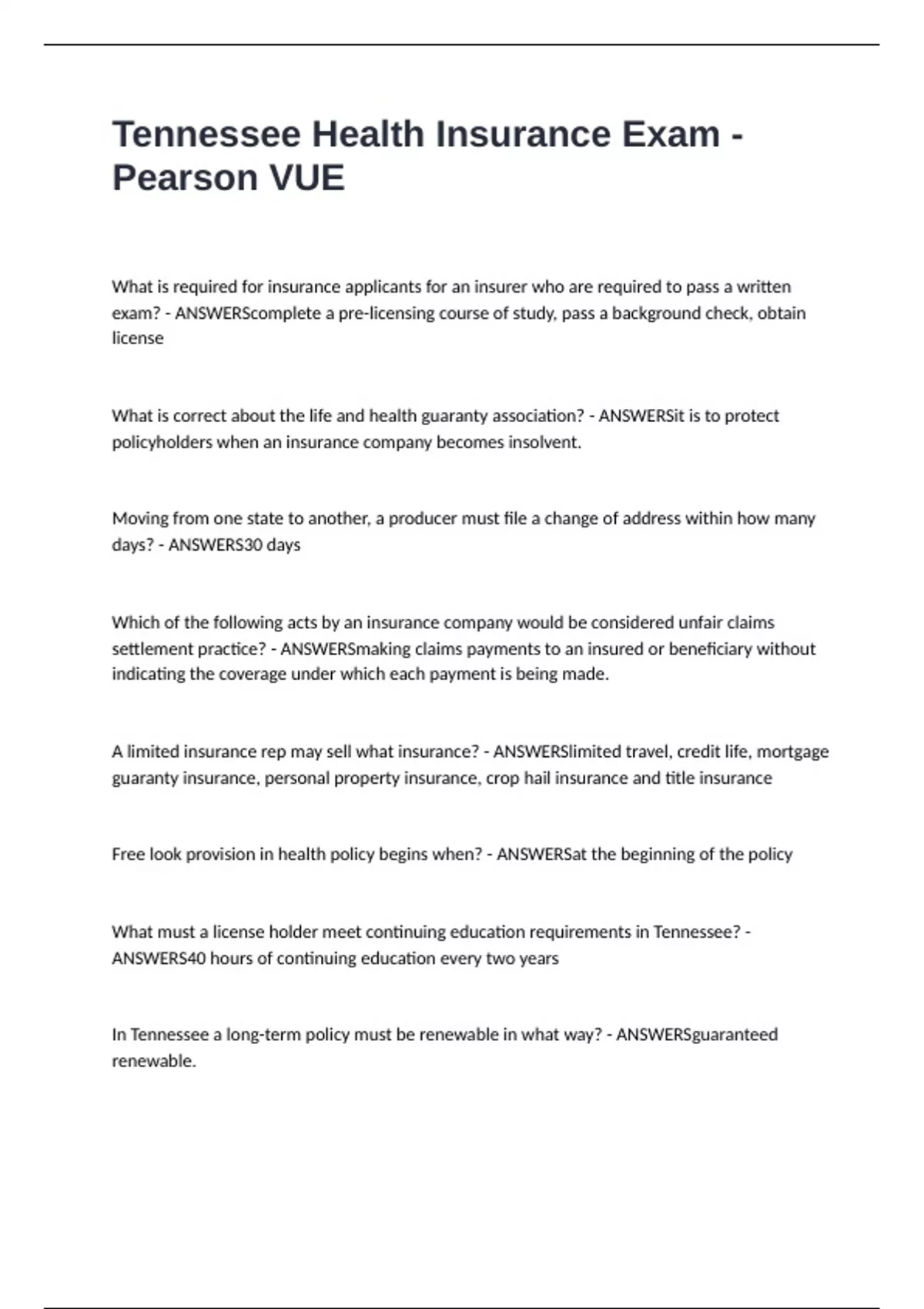 Tennessee Health Insurance Exam - Pearson VUE

What is required for insurance applicants for an insurer who are required to pass a written exam? - ANSWERScomplete a pre-licensing course of study, pass a background check, obtain license

What is correct about the life and health guaranty association? - ANSWERSit is to protect policyholders when an insurance company becomes insolvent.

Moving from one state to another, a producer must file a change of address within how many days? - ANSWERS30 days

Which of the following acts by an insurance company would be considered unfair claims settlement practice? - ANSWERSmaking claims payments to an insured or beneficiary without indicating the coverage under which each payment is being made.

A limited insurance rep may sell what insurance? - ANSWERSlimited travel, credit life, mortgage guaranty insurance, personal property insurance, crop hail insurance and title insurance

Free look provision in health policy begins when? - ANSWERSat the beginning of the policy

What must a license holder meet continuing education requirements in Tennessee? - ANSWERS40 hours of continuing education every two years

In Tennessee a long-term policy must be renewable in what way? - ANSWERSguaranteed renewable.